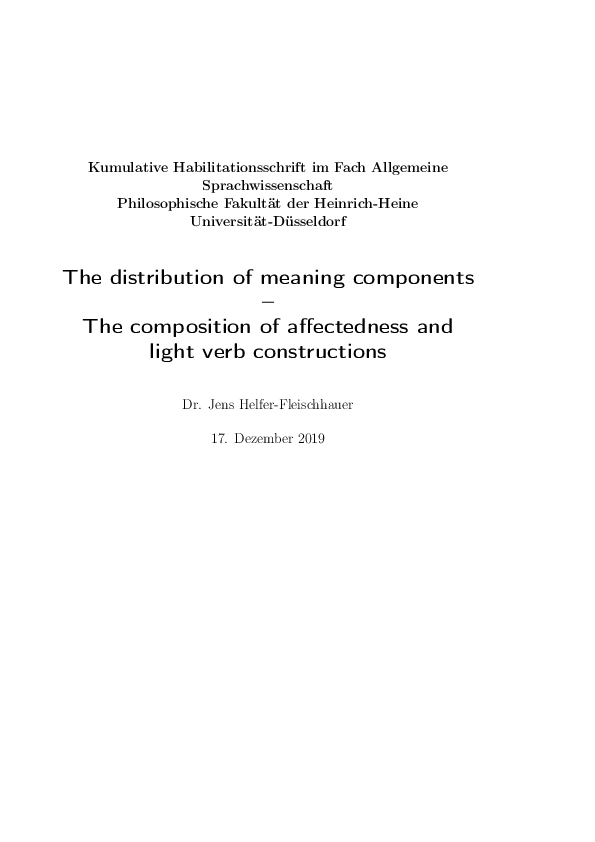 Kumulative Habilitationsschrift im Fach Allgemeine Sprachwissenschaft
Philosophische Fakultät der Heinrich-Heine Universität-Düsseldorf

The distribution of meaning components
–
The composition of affectedness and light verb constructions

Dr. Jens Helfer-Fleischhauer

17. Dezember 2019